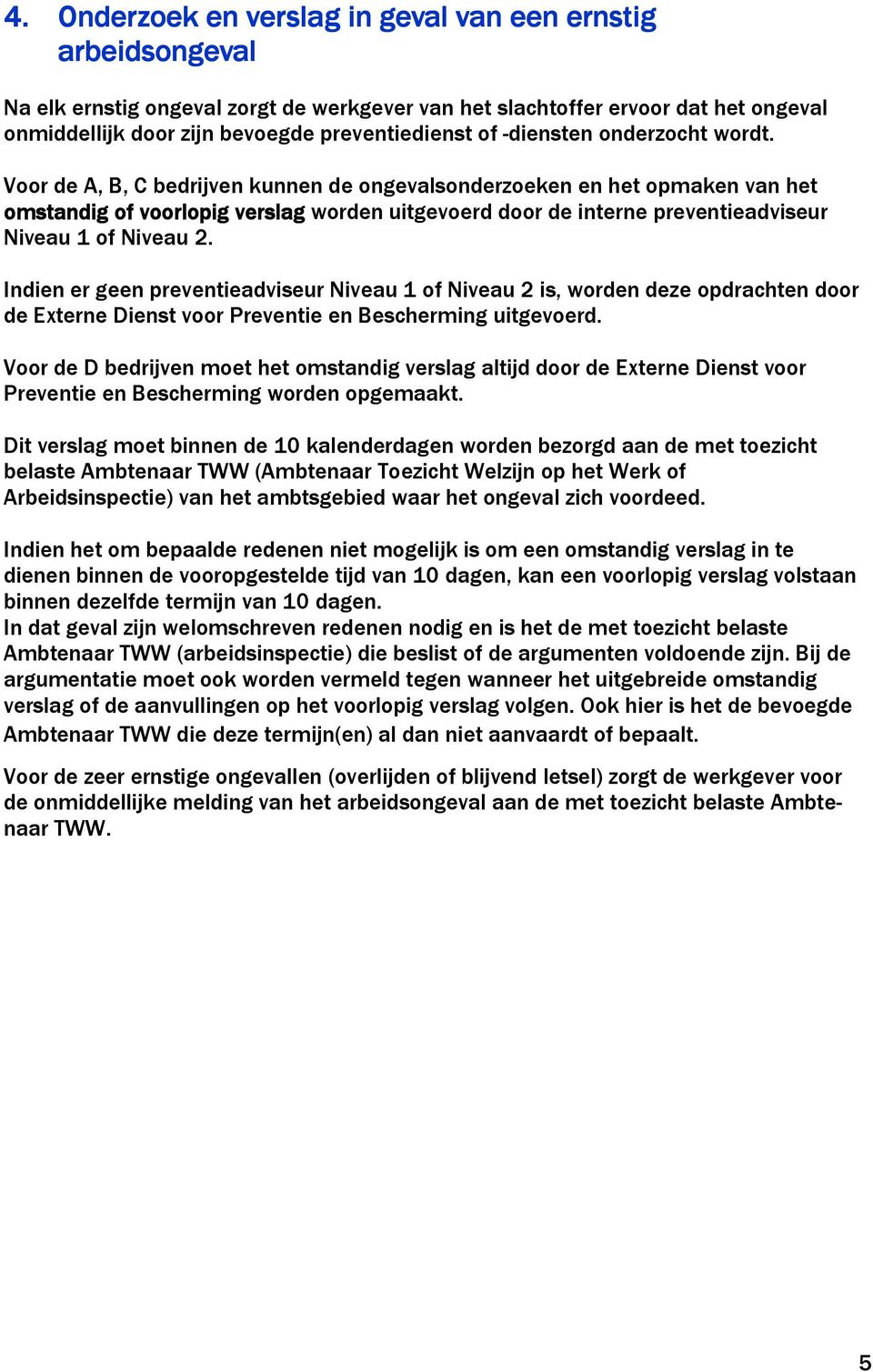 4. Onderzoek en verslag in geval van een ernstig arbeidsongeval

Na elk ernstig ongeval zorgt de werkgever van het slachtoffer ervoor dat het ongeval onmiddellijk door zijn bevoegde preventiedienst of -diensten onderzocht wordt.

Voor de A, B, C bedrijven kunnen de ongevalsonderzoeken en het opmaken van het omstandig of voorlopig verslag worden uitgevoerd door de interne preventieadviseur Niveau 1 of Niveau 2.

Indien er geen preventieadviseur Niveau 1 of Niveau 2 is, worden deze opdrachten door de Externe Dienst voor Preventie en Bescherming uitgevoerd.

Voor de D bedrijven moet het omstandig verslag altijd door de Externe Dienst voor Preventie en Bescherming worden opgemaakt.

Dit verslag moet binnen de 10 kalenderdagen worden bezorgd aan de met toezicht belaste Ambtenaar TWW (Ambtenaar Toezicht Welzijn op het Werk of Arbeidsinspectie) van het ambtsgebied waar het ongeval zich voordeed.

Indien het om bepaalde redenen niet mogelijk is om een omstandig verslag in te dienen binnen de vooropgestelde tijd van 10 dagen, kan een voorlopig verslag volstaan binnen dezelfde termijn van 10 dagen.
In dat geval zijn welomschreven redenen nodig en is het de met toezicht belaste Ambtenaar TWW (arbeidsinspectie) die beslist of de argumenten voldoende zijn. Bij de argumentatie moet ook worden vermeld tegen wanneer het uitgebreide omstandig verslag of de aanvullingen op het voorlopig verslag volgen. Ook hier is het de bevoegde Ambtenaar TWW die deze termijn(en) al dan niet aanvaardt of bepaalt.

Voor de zeer ernstige ongevallen (overlijden of blijvend letsel) zorgt de werkgever voor de onmiddellijke melding van het arbeidsongeval aan de met toezicht belaste Ambtenaar TWW.

5